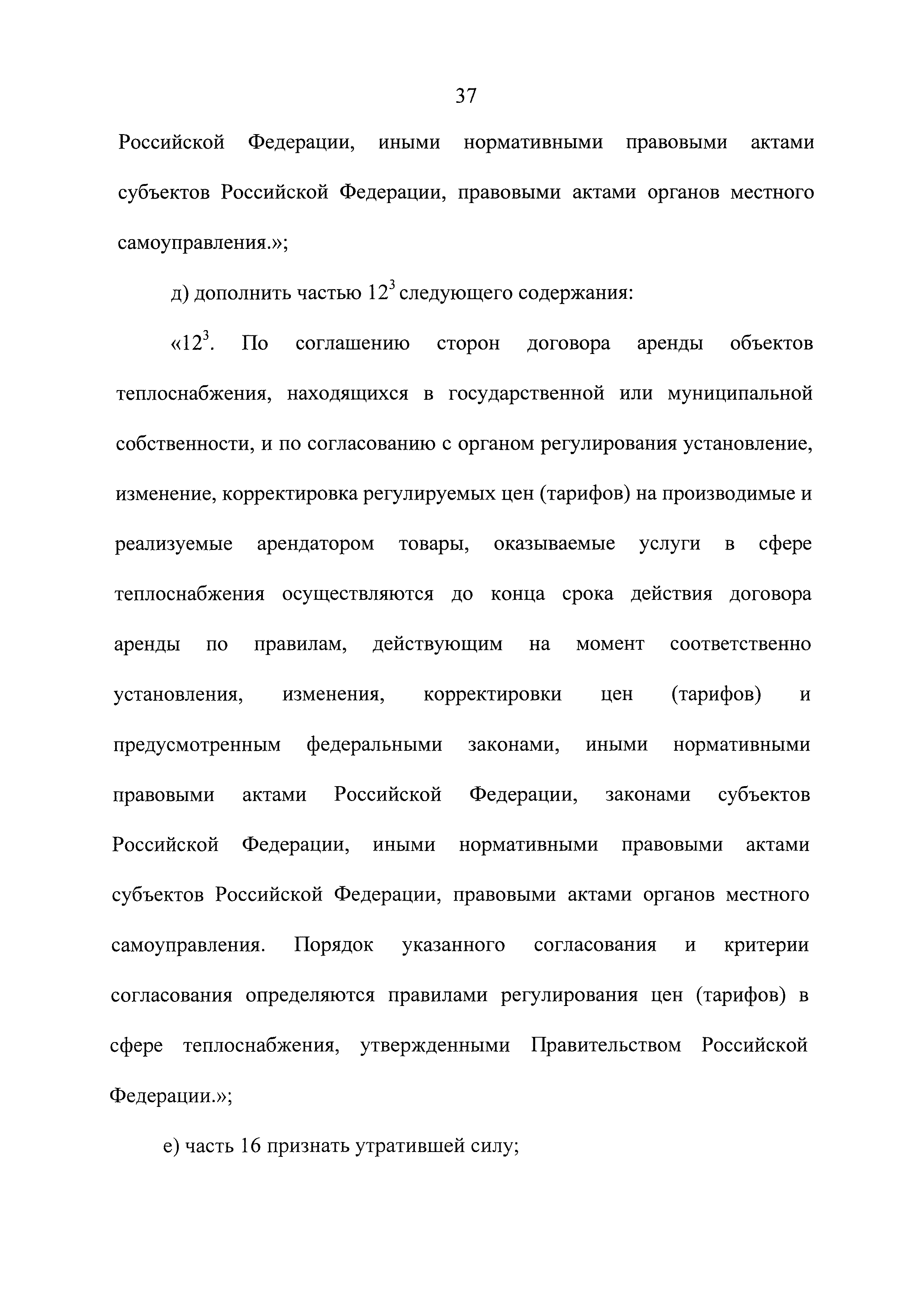 37

Российской Федерации, иными нормативными правовыми актами субъектов Российской Федерации, правовыми актами органов местного самоуправления.»;

д) дополнить частью $12^3$ следующего содержания:

«$12^3$. По соглашению сторон договора аренды объектов теплоснабжения, находящихся в государственной или муниципальной собственности, и по согласованию с органом регулирования установление, изменение, корректировка регулируемых цен (тарифов) на производимые и реализуемые арендатором товары, оказываемые услуги в сфере теплоснабжения осуществляются до конца срока действия договора аренды по правилам, действующим на момент соответственно установления, изменения, корректировки цен (тарифов) и предусмотренным федеральными законами, иными нормативными правовыми актами Российской Федерации, законами субъектов Российской Федерации, иными нормативными правовыми актами субъектов Российской Федерации, правовыми актами органов местного самоуправления. Порядок указанного согласования и критерии согласования определяются правилами регулирования цен (тарифов) в сфере теплоснабжения, утвержденными Правительством Российской Федерации.»;

е) часть 16 признать утратившей силу;